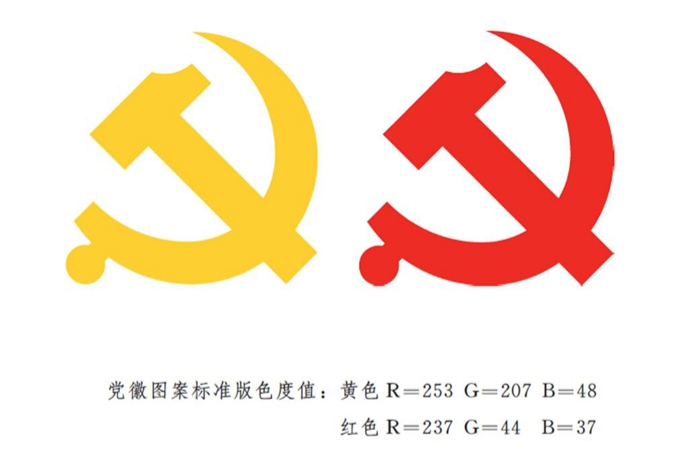 党徽图案标准版色度值：黄色 R=253 G=207 B=48

红色 R=237 G=44 B=37